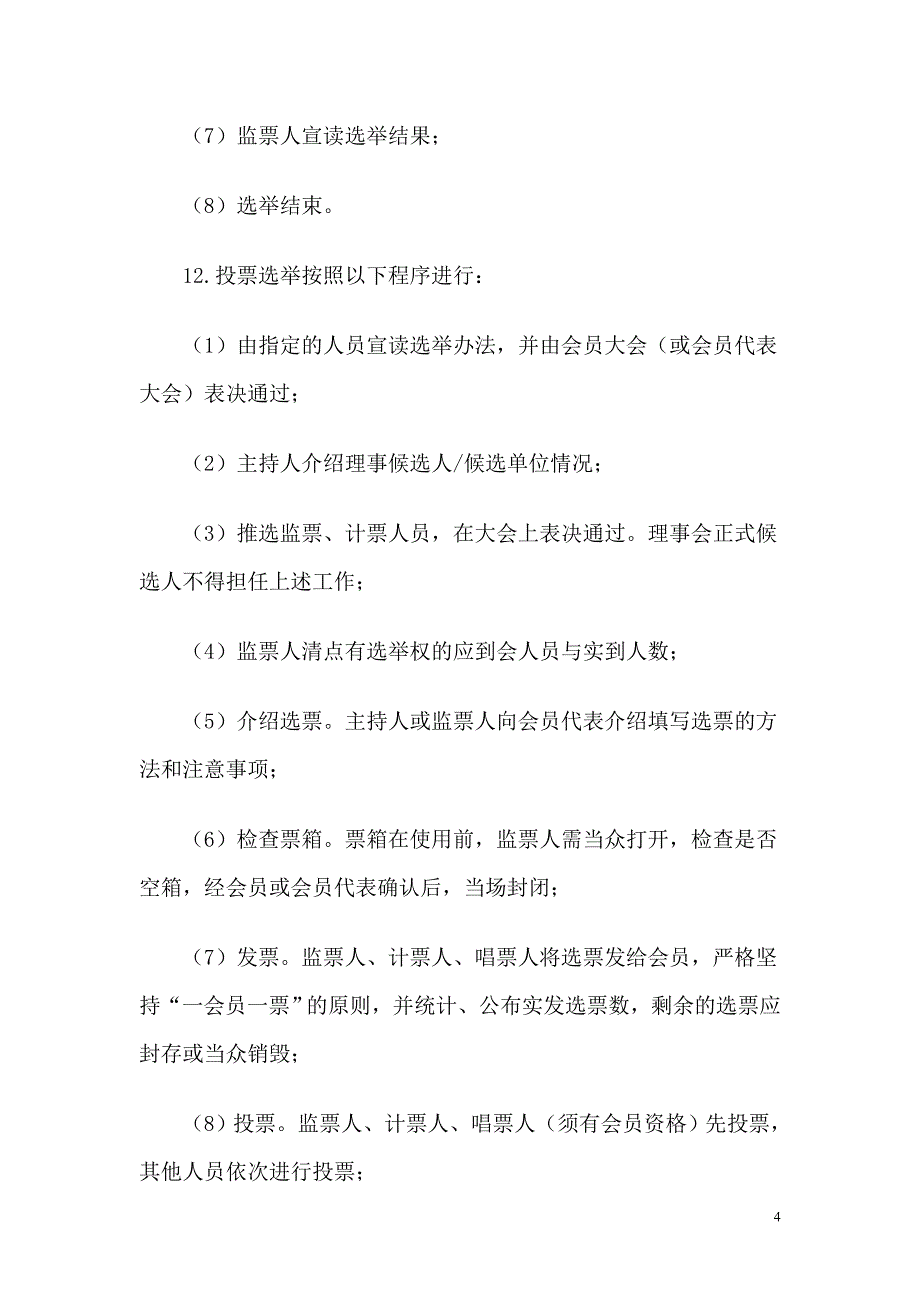 （7）监票人宣读选举结果；

（8）选举结束。

12.投票选举按照以下程序进行：

（1）由指定的人员宣读选举办法，并由会员大会（或会员代表大会）表决通过；

（2）主持人介绍理事候选人/候选单位情况；

（3）推选监票、计票人员，在大会上表决通过。理事会正式候选人不得担任上述工作；

（4）监票人清点有选举权的应到会人员与实到人数；

（5）介绍选票。主持人或监票人向会员代表介绍填写选票的方法和注意事项；

（6）检查票箱。票箱在使用前，监票人需当众打开，检查是否空箱，经会员或会员代表确认后，当场封闭；

（7）发票。监票人、计票人、唱票人将选票发给会员，严格坚持“一会员一票”的原则，并统计、公布实发选票数，剩余的选票应封存或当众销毁；

（8）投票。监票人、计票人、唱票人（须有会员资格）先投票，其他人员依次进行投票；

4